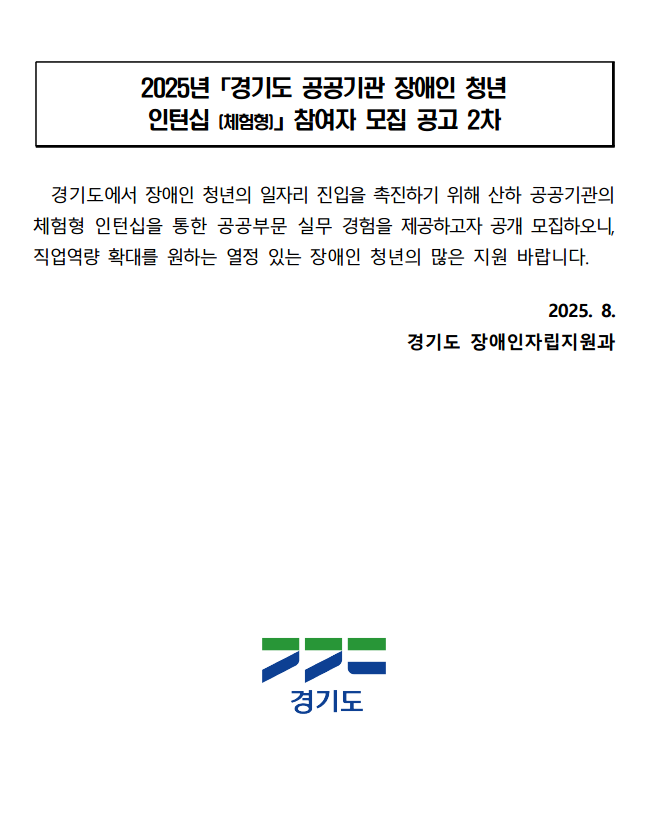 2025년 「경기도 공공기관 장애인 청년 인턴십 (체험형)」 참여자 모집 공고 2차

경기도에서 장애인 청년의 일자리 진입을 촉진하기 위해 산하 공공기관의 체험형 인턴십을 통한 공공부문 실무 경험을 제공하고자 공개 모집하오니, 직업역량 확대를 원하는 열정 있는 장애인 청년의 많은 지원 바랍니다.

2025. 8.
경기도 장애인자립지원과

경기도